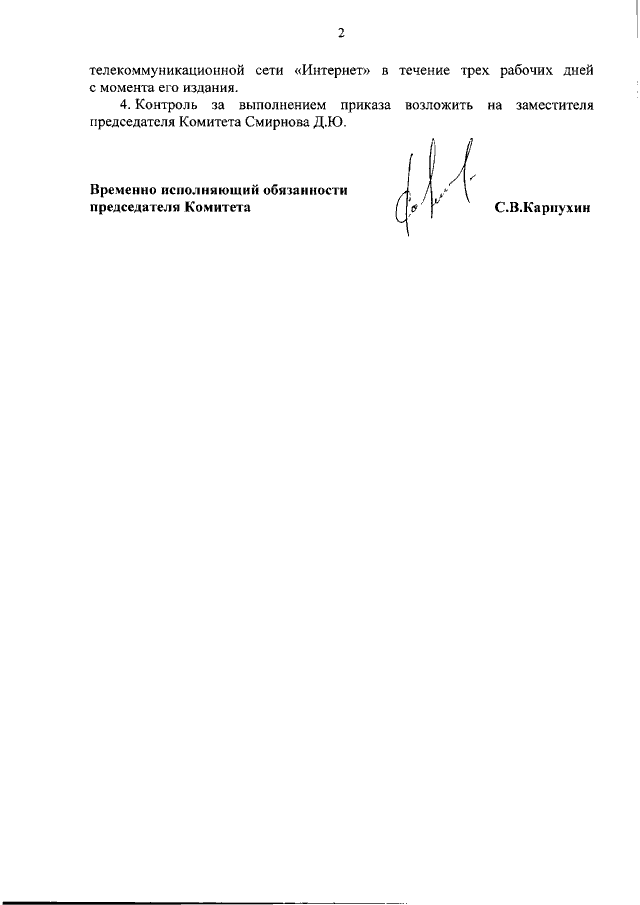 2

телекоммуникационной сети «Интернет» в течение трех рабочих дней с момента его издания.

4. Контроль за выполнением приказа возложить на заместителя председателя Комитета Смирнова Д.Ю.

Временно исполняющий обязанности председателя Комитета

С.В.Карпухин